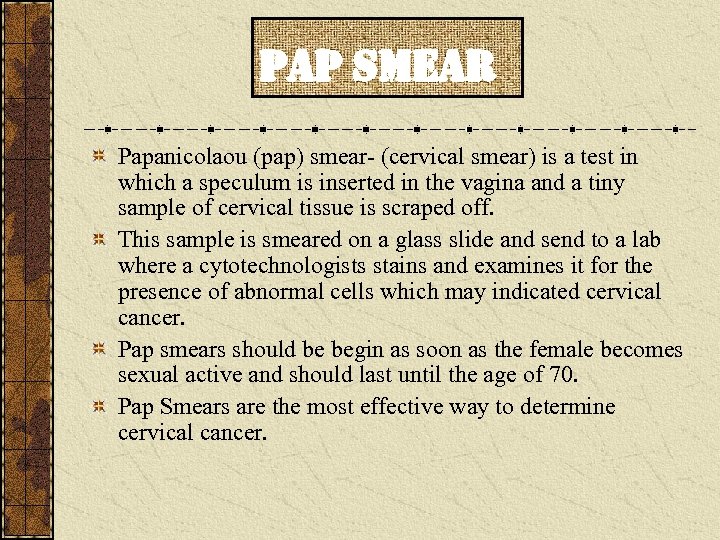 PAP SMEAR

Papanicolaou (pap) smear- (cervical smear) is a test in which a speculum is inserted in the vagina and a tiny sample of cervical tissue is scraped off.

This sample is smeared on a glass slide and send to a lab where a cytotechnologists stains and examines it for the presence of abnormal cells which may indicated cervical cancer.

Pap smears should be begin as soon as the female becomes sexual active and should last until the age of 70.

Pap Smears are the most effective way to determine cervical cancer.